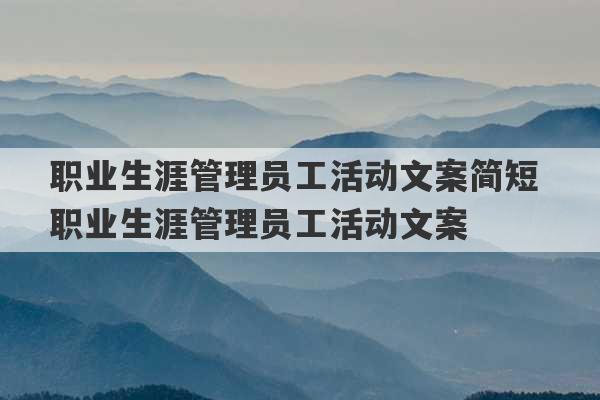 职业生涯管理员工活动文案简短
职业生涯管理员工活动文案